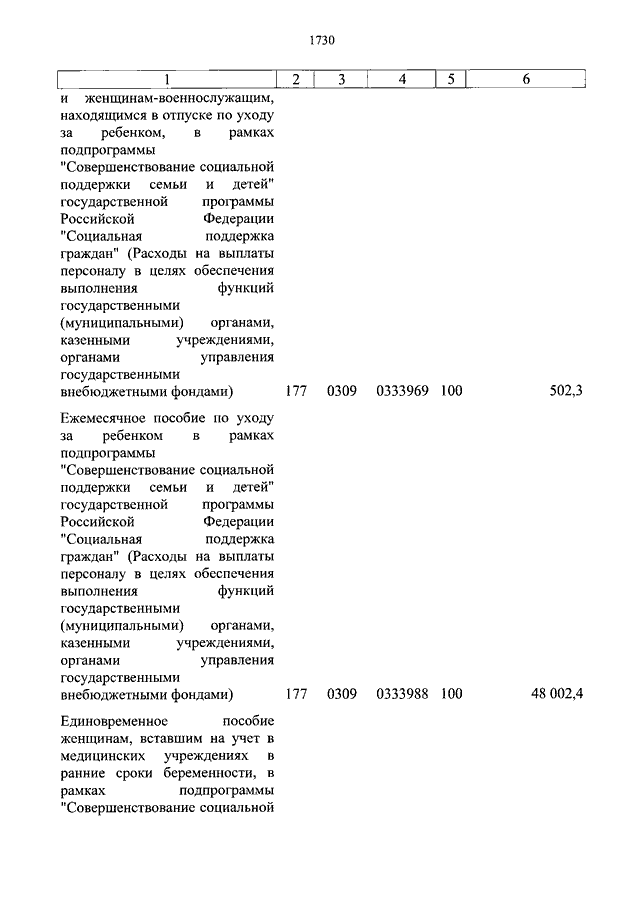 1730

| 1 | 2 | 3 | 4 | 5 | 6 |
|---|---|---|---|---|---|
| и женщинам-военнослужащим, находящимся в отпуске по уходу за ребенком, в рамках подпрограммы "Совершенствование социальной поддержки семьи и детей" государственной программы Российской Федерации "Социальная поддержка граждан" (Расходы на выплаты персоналу в целях обеспечения выполнения функций государственными (муниципальными) органами, казенными учреждениями, органами управления государственными внебюджетными фондами) | 177 | 0309 | 0333969 | 100 | 502,3 |
| Ежемесячное пособие по уходу за ребенком в рамках подпрограммы "Совершенствование социальной поддержки семьи и детей" государственной программы Российской Федерации "Социальная поддержка граждан" (Расходы на выплаты персоналу в целях обеспечения выполнения функций государственными (муниципальными) органами, казенными учреждениями, органами управления государственными внебюджетными фондами) | 177 | 0309 | 0333988 | 100 | 48 002,4 |
| Единовременное пособие женщинам, вставшим на учет в медицинских учреждениях в ранние сроки беременности, в рамках подпрограммы "Совершенствование социальной | | | | | |